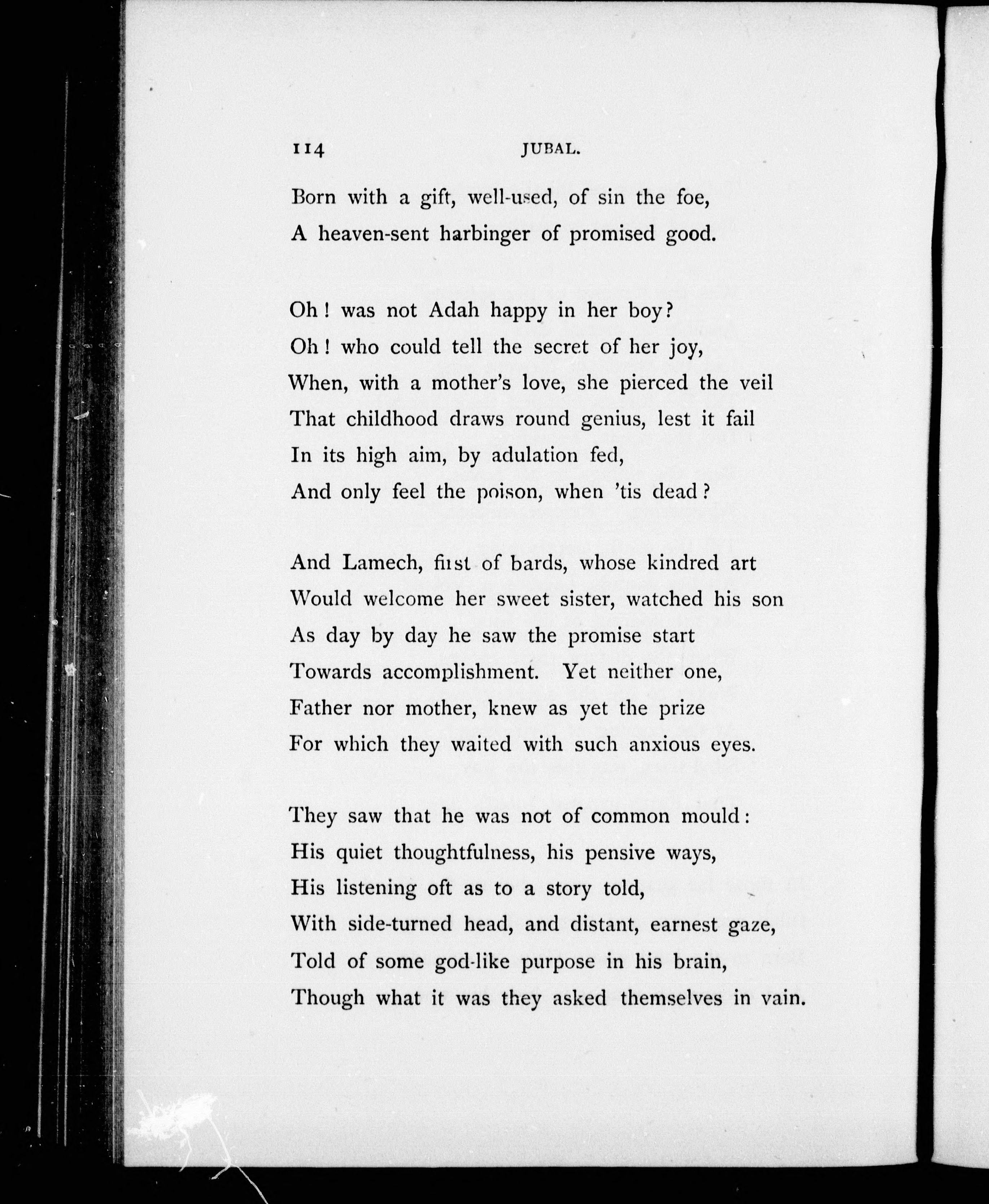 114 JUBAL.

Born with a gift, well-used, of sin the foe,
A heaven-sent harbinger of promised good.

Oh! was not Adah happy in her boy?
Oh! who could tell the secret of her joy,
When, with a mother's love, she pierced the veil
That childhood draws round genius, lest it fail
In its high aim, by adulation fed,
And only feel the poison, when 'tis dead?

And Lamech, first of bards, whose kindred art
Would welcome her sweet sister, watched his son
As day by day he saw the promise start
Towards accomplishment. Yet neither one,
Father nor mother, knew as yet the prize
For which they waited with such anxious eyes.

They saw that he was not of common mould:
His quiet thoughtfulness, his pensive ways,
His listening oft as to a story told,
With side-turned head, and distant, earnest gaze,
Told of some god-like purpose in his brain,
Though what it was they asked themselves in vain.